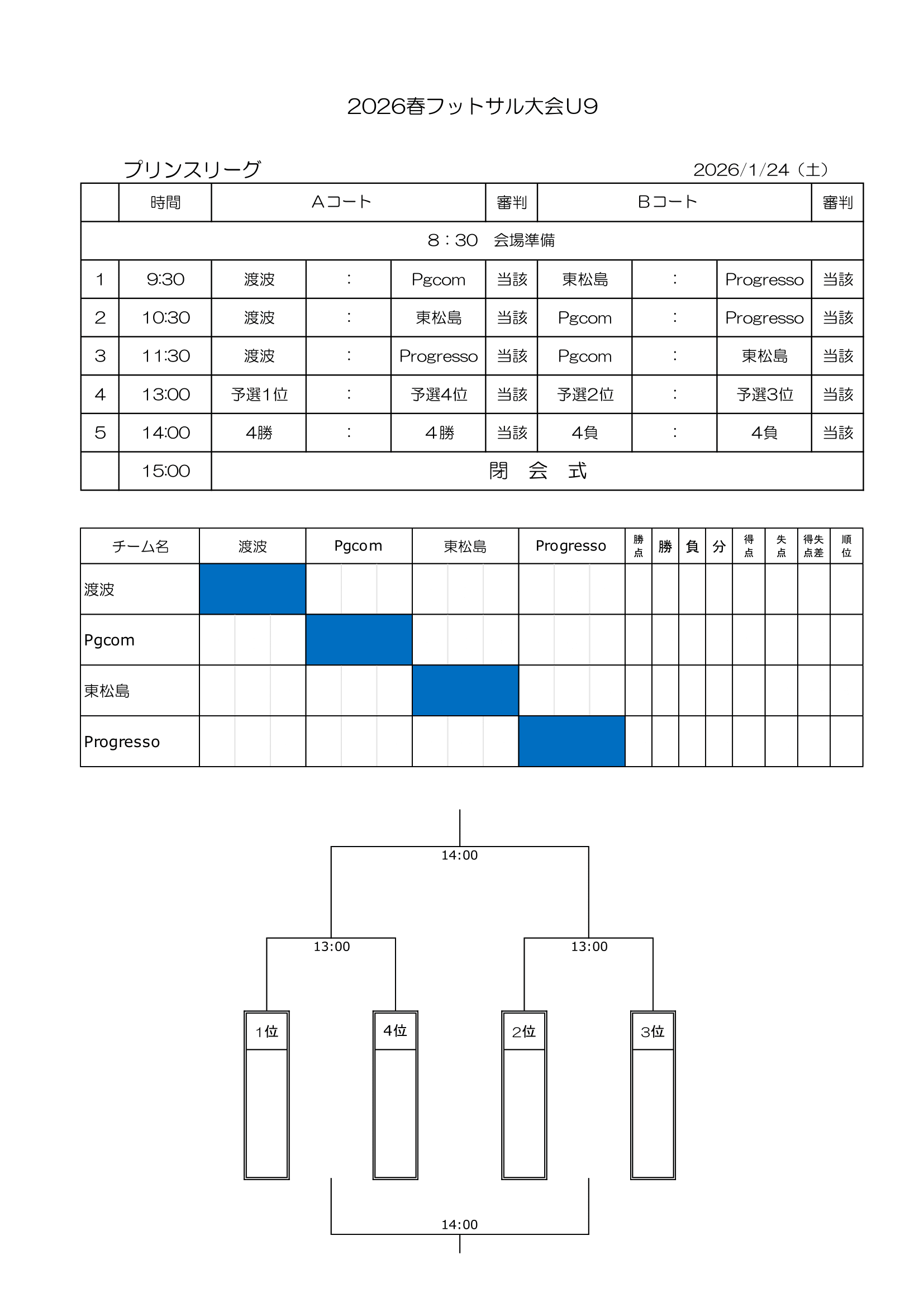 2026春フットサル大会U9

プリンスリーグ　2026/1/24（土）

| | 時間 | Aコート | | | 審判 | Bコート | | | 審判 |
|---|---|---|---|---|---|---|---|---|---|
| 8：30　会場準備 | | | | | | | | | |
| 1 | 9:30 | 渡波 | : | Pgcom | 当該 | 東松島 | : | Progresso | 当該 |
| 2 | 10:30 | 渡波 | : | 東松島 | 当該 | Pgcom | : | Progresso | 当該 |
| 3 | 11:30 | 渡波 | : | Progresso | 当該 | Pgcom | : | 東松島 | 当該 |
| 4 | 13:00 | 予選1位 | : | 予選4位 | 当該 | 予選2位 | : | 予選3位 | 当該 |
| 5 | 14:00 | 4勝 | : | 4勝 | 当該 | 4負 | : | 4負 | 当該 |
| | 15:00 | 閉　会　式 | | | | | | | |

| チーム名 | 渡波 | Pgcom | 東松島 | Progresso | 勝点 | 勝 | 負 | 分 | 得点 | 失点 | 得失点差 | 順位 |
|---|---|---|---|---|---|---|---|---|---|---|---|---|
| 渡波 | | | | | | | | | | | | |
| Pgcom | | | | | | | | | | | | |
| 東松島 | | | | | | | | | | | | |
| Progresso | | | | | | | | | | | | |

14:00

13:00　13:00

1位　4位　2位　3位

14:00